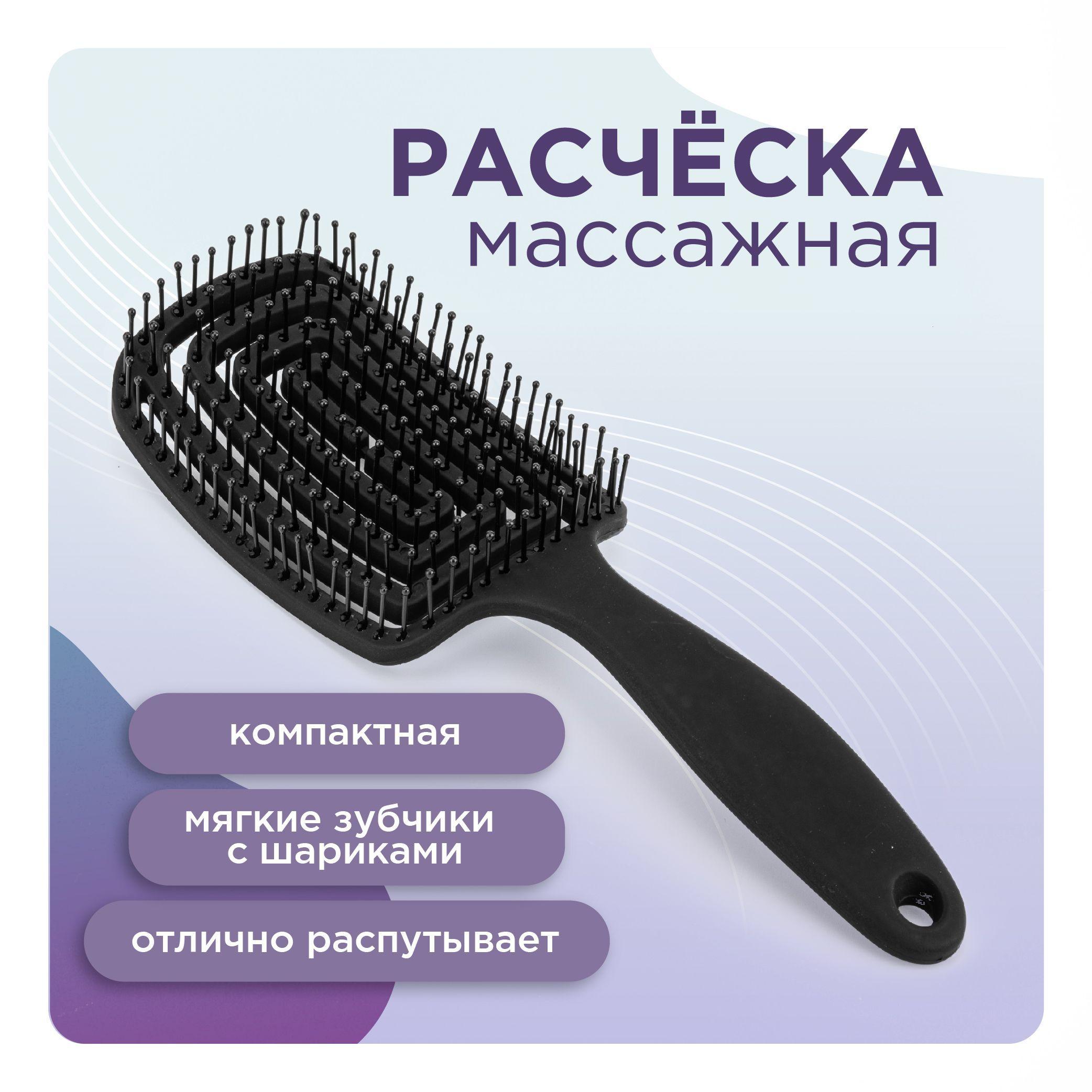 РАСЧЁСКА
массажная

компактная

мягкие зубчики
с шариками

отлично распутывает